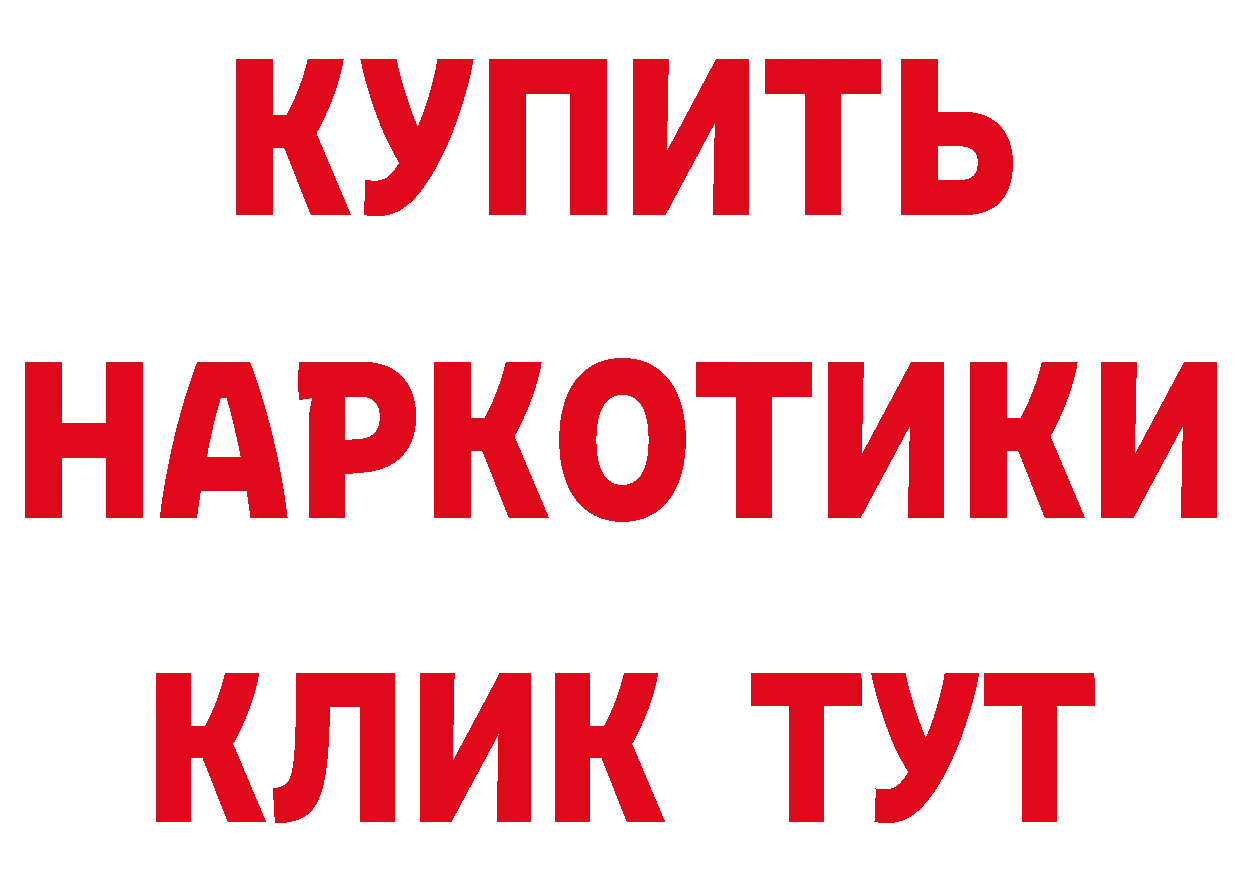 КУПИТЬ
НАРКОТИКИ
КЛИК ТУТ